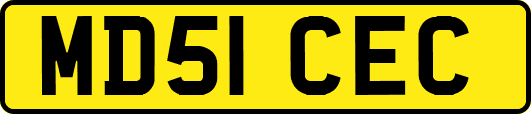 MD51 CEC